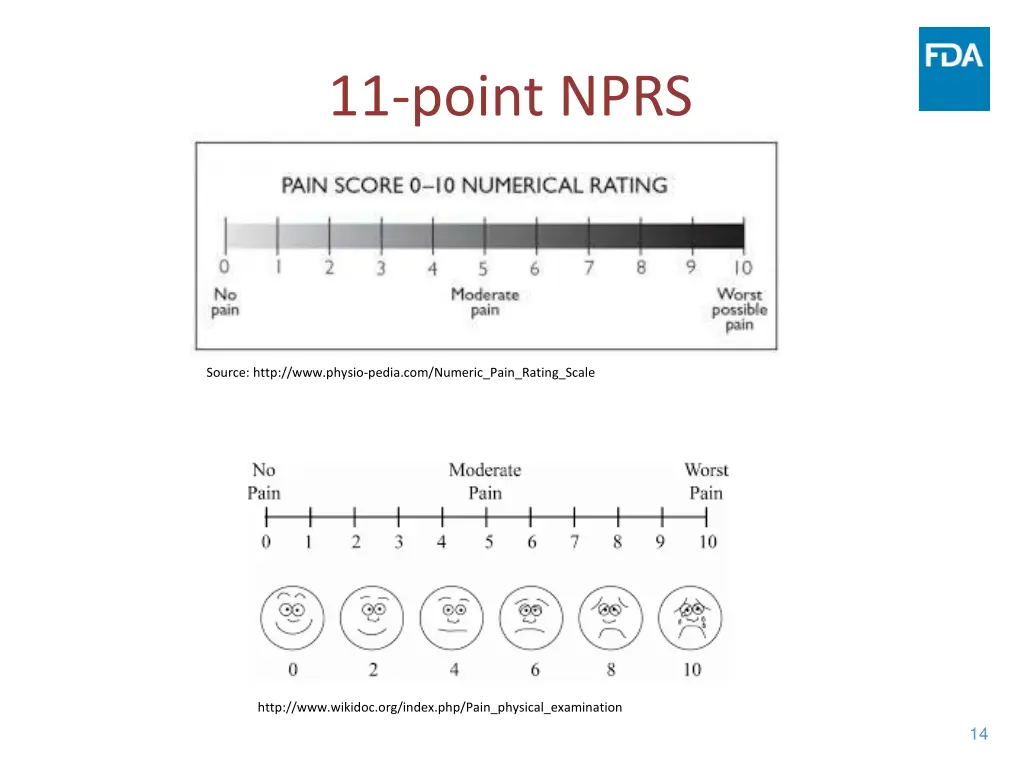 FDA

11-point NPRS

PAIN SCORE 0–10 NUMERICAL RATING

0 1 2 3 4 5 6 7 8 9 10

No pain

Moderate pain

Worst possible pain

Source: http://www.physio-pedia.com/Numeric_Pain_Rating_Scale

No Pain

Moderate Pain

Worst Pain

0 1 2 3 4 5 6 7 8 9 10

0 2 4 6 8 10

http://www.wikidoc.org/index.php/Pain_physical_examination

14